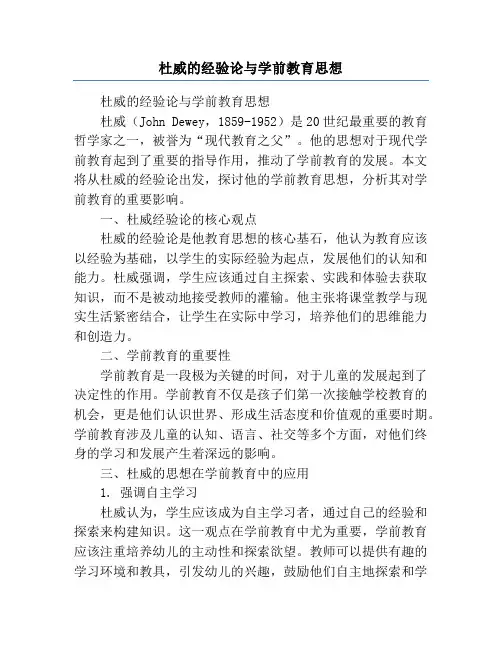 杜威的经验论与学前教育思想

杜威的经验论与学前教育思想

杜威（John Dewey，1859-1952）是20世纪最重要的教育哲学家之一，被誉为“现代教育之父”。他的思想对于现代学前教育起到了重要的指导作用，推动了学前教育的发展。本文将从杜威的经验论出发，探讨他的学前教育思想，分析其对学前教育的重要影响。

一、杜威经验论的核心观点

杜威的经验论是他教育思想的核心基石，他认为教育应该以经验为基础，以学生的实际经验为起点，发展他们的认知和能力。杜威强调，学生应该通过自主探索、实践和体验去获取知识，而不是被动地接受教师的灌输。他主张将课堂教学与现实生活紧密结合，让学生在实际中学习，培养他们的思维能力和创造力。

二、学前教育的重要性

学前教育是一段极为关键的时间，对于儿童的发展起到了决定性的作用。学前教育不仅是孩子们第一次接触学校教育的机会，更是他们认识世界、形成生活态度和价值观的重要时期。学前教育涉及儿童的认知、语言、社交等多个方面，对他们终身的学习和发展产生着深远的影响。

三、杜威的思想在学前教育中的应用

1. 强调自主学习

杜威认为，学生应该成为自主学习者，通过自己的经验和探索来构建知识。这一观点在学前教育中尤为重要，学前教育应该注重培养幼儿的主动性和探索欲望。教师可以提供有趣的学习环境和教具，引发幼儿的兴趣，鼓励他们自主地探索和学